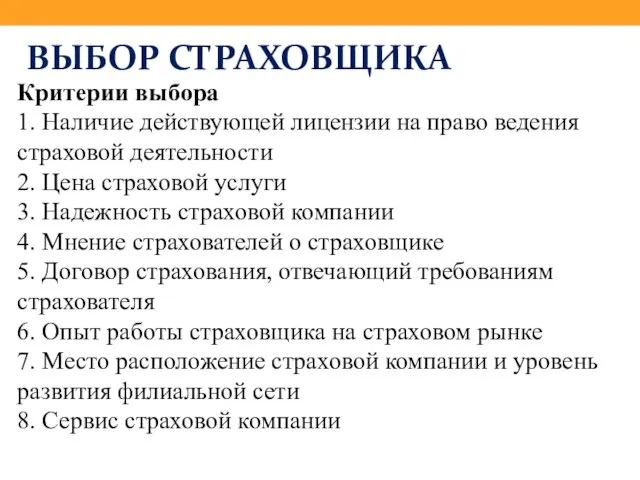 ВЫБОР СТРАХОВЩИКА

Критерии выбора
1. Наличие действующей лицензии на право ведения страховой деятельности
2. Цена страховой услуги
3. Надежность страховой компании
4. Мнение страхователей о страховщике
5. Договор страхования, отвечающий требованиям страхователя
6. Опыт работы страховщика на страховом рынке
7. Место расположение страховой компании и уровень развития филиальной сети
8. Сервис страховой компании